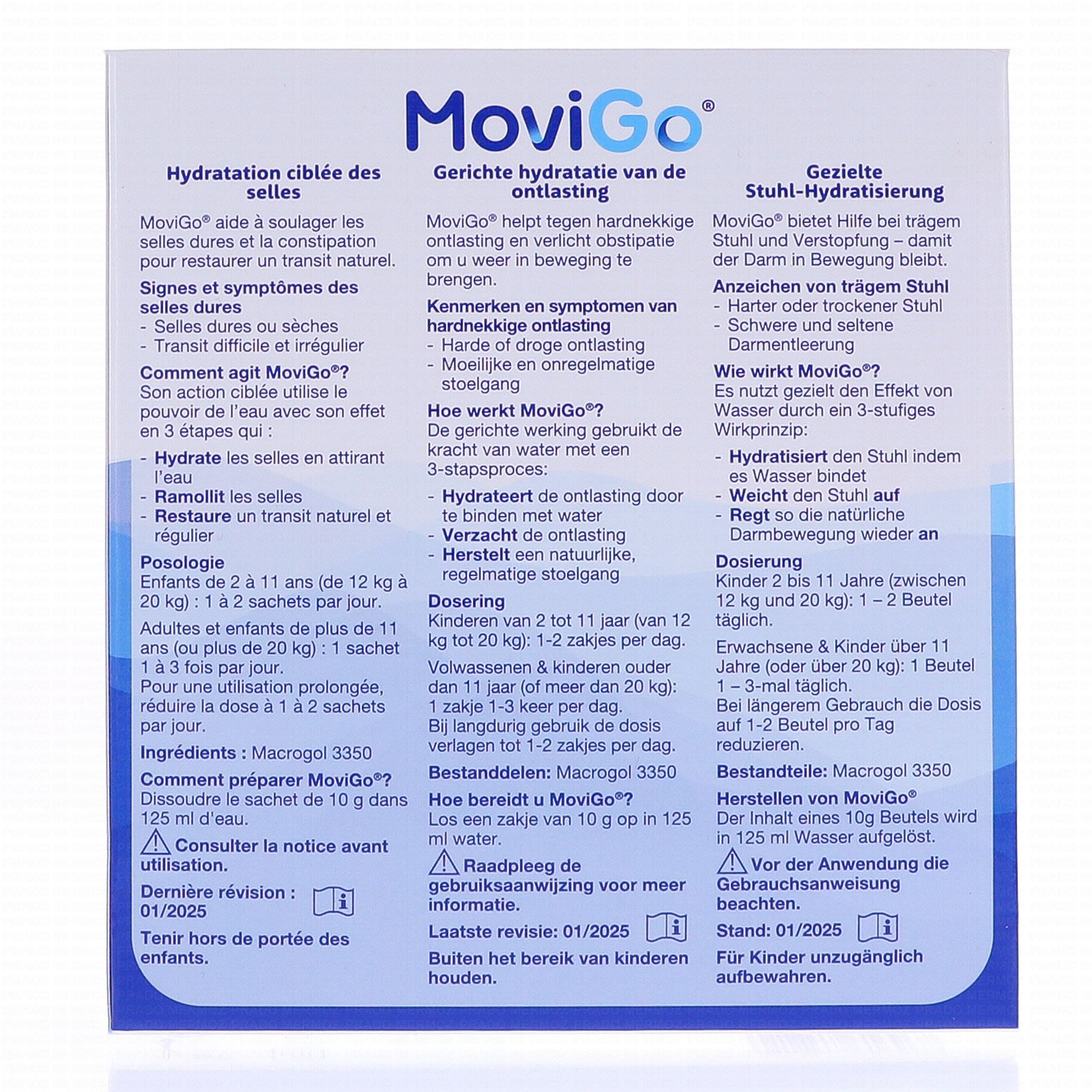 MoviGo®

Hydratation ciblée des selles

MoviGo® aide à soulager les selles dures et la constipation pour restaurer un transit naturel.

Signes et symptômes des selles dures
- Selles dures ou sèches
- Transit difficile et irrégulier

Comment agit MoviGo®?
Son action ciblée utilise le pouvoir de l'eau avec son effet en 3 étapes qui :

- Hydrate les selles en attirant l'eau
- Ramollit les selles
- Restaure un transit naturel et régulier

Posologie
Enfants de 2 à 11 ans (de 12 kg à 20 kg) : 1 à 2 sachets par jour.

Adultes et enfants de plus de 11 ans (ou plus de 20 kg) : 1 sachet 1 à 3 fois par jour.
Pour une utilisation prolongée, réduire la dose à 1 à 2 sachets par jour.

Ingrédients : Macrogol 3350

Comment préparer MoviGo®?
Dissoudre le sachet de 10 g dans 125 ml d'eau.

Consulter la notice avant utilisation.

Dernière révision : 01/2025

Tenir hors de portée des enfants.

Gerichte hydratatie van de ontlasting

MoviGo® helpt tegen hardnekkige ontlasting en verlicht obstipatie om u weer in beweging te brengen.

Kenmerken en symptomen van hardnekkige ontlasting
- Harde of droge ontlasting
- Moeilijke en onregelmatige stoelgang

Hoe werkt MoviGo®?
De gerichte werking gebruikt de kracht van water met een 3-stapsproces:

- Hydrateert de ontlasting door te binden met water
- Verzacht de ontlasting
- Herstelt een natuurlijke, regelmatige stoelgang

Dosering
Kinderen van 2 tot 11 jaar (van 12 kg tot 20 kg): 1-2 zakjes per dag.

Volwassenen & kinderen ouder dan 11 jaar (of meer dan 20 kg): 1 zakje 1-3 keer per dag.
Bij langdurig gebruik de dosis verlagen tot 1-2 zakjes per dag.

Bestanddelen: Macrogol 3350

Hoe bereidt u MoviGo®?
Los een zakje van 10 g op in 125 ml water.

Raadpleeg de gebruiksaanwijzing voor meer informatie.

Laatste revisie: 01/2025

Buiten het bereik van kinderen houden.

Gezielte Stuhl-Hydratisierung

MoviGo® bietet Hilfe bei trägem Stuhl und Verstopfung – damit der Darm in Bewegung bleibt.

Anzeichen von trägem Stuhl
- Harter oder trockener Stuhl
- Schwere und seltene Darmentleerung

Wie wirkt MoviGo®?
Es nutzt gezielt den Effekt von Wasser durch ein 3-stufiges Wirkprinzip:

- Hydratisiert den Stuhl indem es Wasser bindet
- Weicht den Stuhl auf
- Regt so die natürliche Darmbewegung wieder an

Dosierung
Kinder 2 bis 11 Jahre (zwischen 12 kg und 20 kg): 1 – 2 Beutel täglich.

Erwachsene & Kinder über 11 Jahre (oder über 20 kg): 1 Beutel 1 – 3-mal täglich.
Bei längerem Gebrauch die Dosis auf 1-2 Beutel pro Tag reduzieren.

Bestandteile: Macrogol 3350

Herstellen von MoviGo®
Der Inhalt eines 10g Beutels wird in 125 ml Wasser aufgelöst.

Vor der Anwendung die Gebrauchsanweisung beachten.

Stand: 01/2025

Für Kinder unzugänglich aufbewahren.